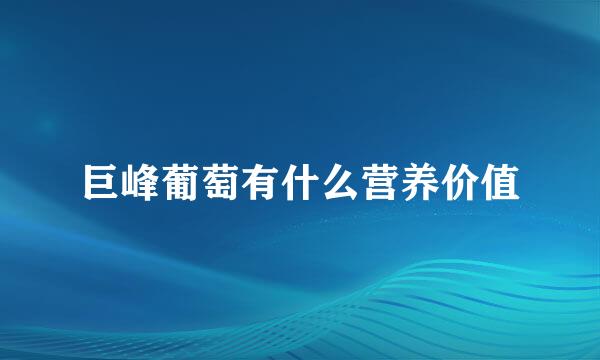 巨峰葡萄有什么营养价值